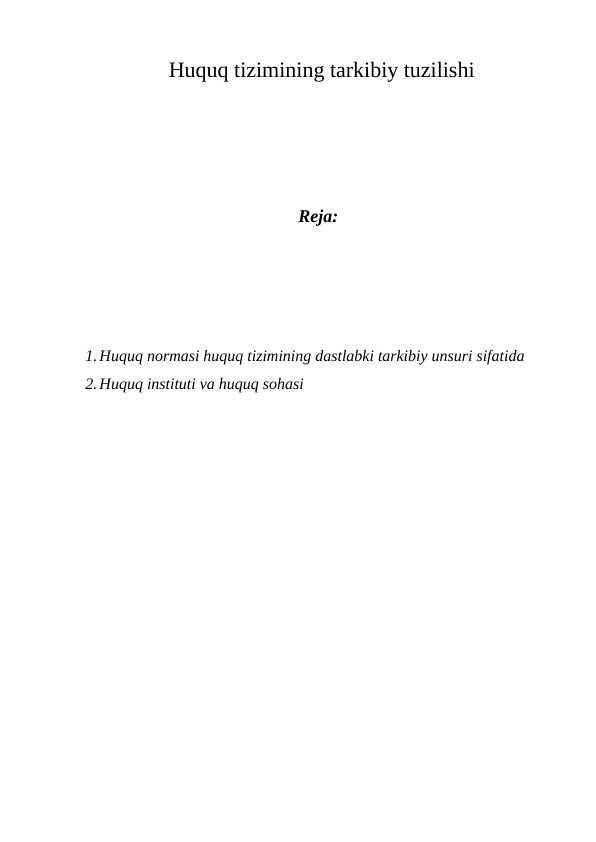 Huquq tizimining tarkibiy tuzilishi

Reja:

1. Huquq normasi huquq tizimining dastlabki tarkibiy unsuri sifatida
2. Huquq instituti va huquq sohasi